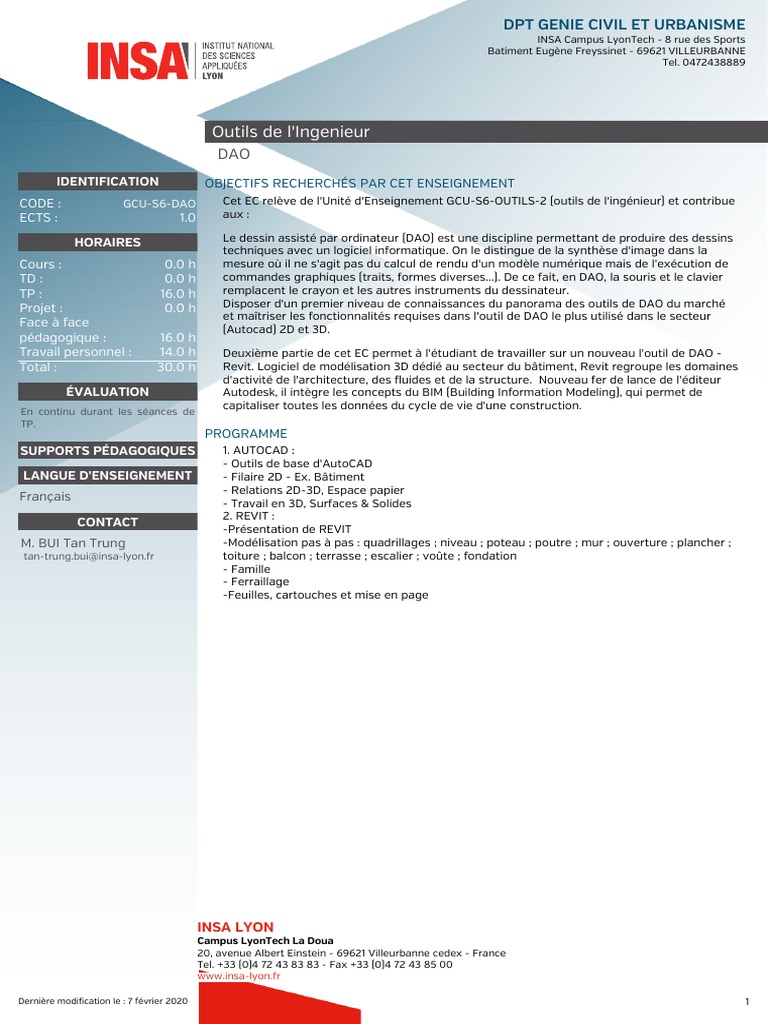 INSA INSTITUT NATIONAL DES SCIENCES APPLIQUÉES LYON

DPT GENIE CIVIL ET URBANISME
INSA Campus LyonTech - 8 rue des Sports
Batiment Eugène Freyssinet - 69621 VILLEURBANNE
Tel. 0472438889

Outils de l'Ingenieur
DAO

IDENTIFICATION
CODE : GCU-S6-DAO
ECTS : 1.0

HORAIRES
Cours : 0.0 h
TD : 0.0 h
TP : 16.0 h
Projet : 0.0 h
Face à face pédagogique : 16.0 h
Travail personnel : 14.0 h
Total : 30.0 h

ÉVALUATION
En continu durant les séances de TP.

SUPPORTS PÉDAGOGIQUES

LANGUE D'ENSEIGNEMENT
Français

CONTACT
M. BUI Tan Trung
tan-trung.bui@insa-lyon.fr

OBJECTIFS RECHERCHÉS PAR CET ENSEIGNEMENT
Cet EC relève de l'Unité d'Enseignement GCU-S6-OUTILS-2 (outils de l'ingénieur) et contribue aux :

Le dessin assisté par ordinateur (DAO) est une discipline permettant de produire des dessins techniques avec un logiciel informatique. On le distingue de la synthèse d'image dans la mesure où il ne s'agit pas du calcul de rendu d'un modèle numérique mais de l'exécution de commandes graphiques (traits, formes diverses...). De ce fait, en DAO, la souris et le clavier remplacent le crayon et les autres instruments du dessinateur.
Disposer d'un premier niveau de connaissances du panorama des outils de DAO du marché et maîtriser les fonctionnalités requises dans l'outil de DAO le plus utilisé dans le secteur (Autocad) 2D et 3D.

Deuxième partie de cet EC permet à l'étudiant de travailler sur un nouveau l'outil de DAO - Revit. Logiciel de modélisation 3D dédié au secteur du bâtiment, Revit regroupe les domaines d'activité de l'architecture, des fluides et de la structure. Nouveau fer de lance de l'éditeur Autodesk, il intègre les concepts du BIM (Building Information Modeling), qui permet de capitaliser toutes les données du cycle de vie d'une construction.

PROGRAMME
1. AUTOCAD :
- Outils de base d'AutoCAD
- Filaire 2D - Ex. Bâtiment
- Relations 2D-3D, Espace papier
- Travail en 3D, Surfaces & Solides
2. REVIT :
-Présentation de REVIT
-Modélisation pas à pas : quadrillages ; niveau ; poteau ; poutre ; mur ; ouverture ; plancher ; toiture ; balcon ; terrasse ; escalier ; voûte ; fondation
- Famille
- Ferraillage
-Feuilles, cartouches et mise en page

INSA LYON
Campus LyonTech La Doua
20, avenue Albert Einstein - 69621 Villeurbanne cedex - France
Tel. +33 (0)4 72 43 83 83 - Fax +33 (0)4 72 43 85 00
www.insa-lyon.fr

Dernière modification le : 7 février 2020
1